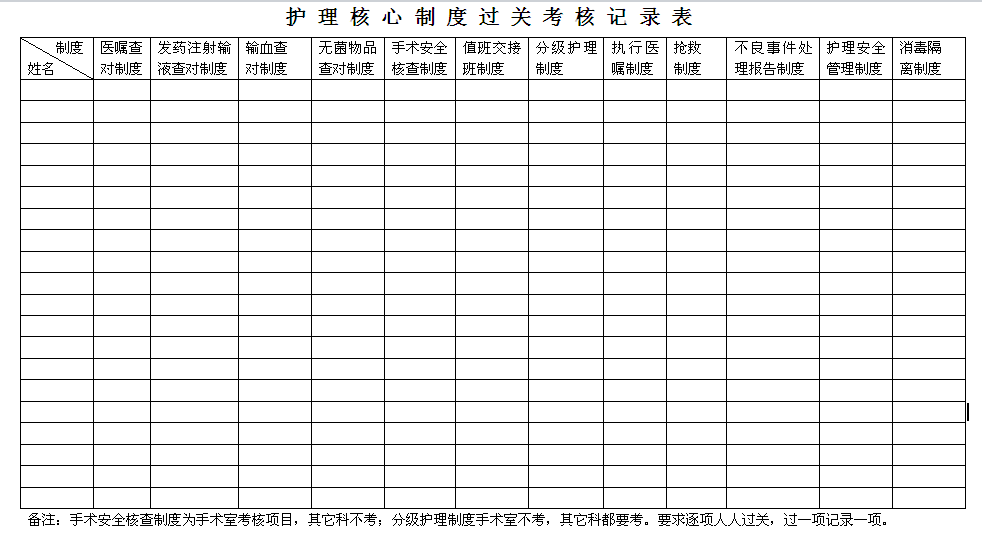 护理核心制度过关考核记录表

| 制度 姓名 | 医嘱查对制度 | 发药注射输液查对制度 | 输血查对制度 | 无菌物品查对制度 | 手术安全核查制度 | 值班交接班制度 | 分级护理制度 | 执行医嘱制度 | 抢救制度 | 不良事件处理报告制度 | 护理安全管理制度 | 消毒隔离制度 |
|---|---|---|---|---|---|---|---|---|---|---|---|---|
| | | | | | | | | | | | | |
| | | | | | | | | | | | | |
| | | | | | | | | | | | | |
| | | | | | | | | | | | | |
| | | | | | | | | | | | | |
| | | | | | | | | | | | | |
| | | | | | | | | | | | | |
| | | | | | | | | | | | | |
| | | | | | | | | | | | | |
| | | | | | | | | | | | | |
| | | | | | | | | | | | | |
| | | | | | | | | | | | | |
| | | | | | | | | | | | | |
| | | | | | | | | | | | | |
| | | | | | | | | | | | | |
| | | | | | | | | | | | | |
| | | | | | | | | | | | | |
| | | | | | | | | | | | | |
| | | | | | | | | | | | | |
| | | | | | | | | | | | | |

备注：手术安全核查制度为手术室考核项目，其它科不考；分级护理制度手术室不考，其它科都要考。要求逐项人人过关，过一项记录一项。